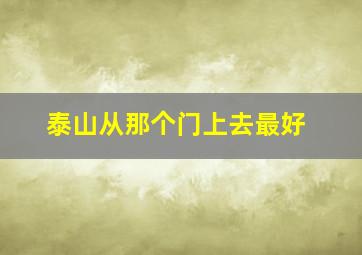 泰山从那个门上去最好